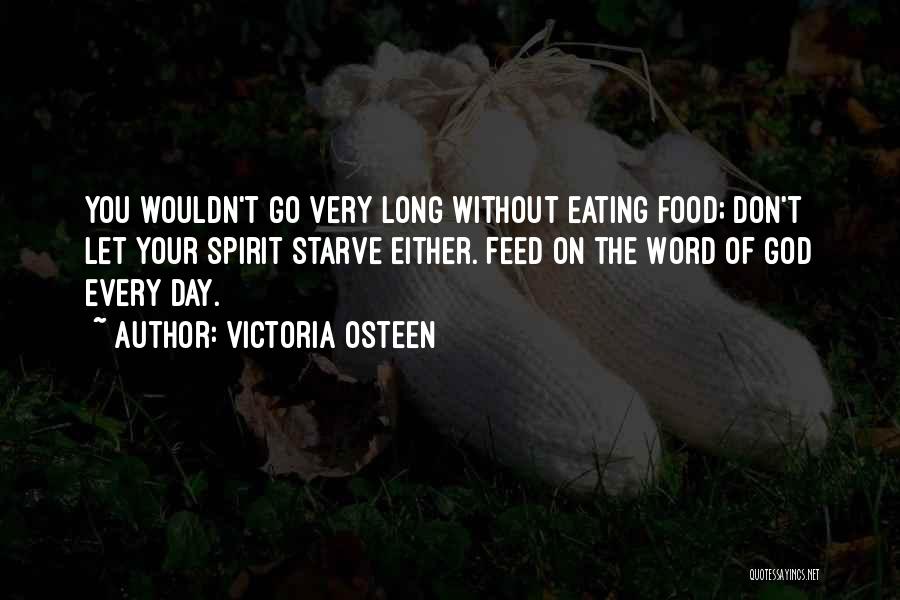 YOU WOULDN'T GO VERY LONG WITHOUT EATING FOOD; DON'T LET YOUR SPIRIT STARVE EITHER. FEED ON THE WORD OF GOD EVERY DAY.

~ AUTHOR: VICTORIA OSTEEN

QUOTESSAYINGS.NET